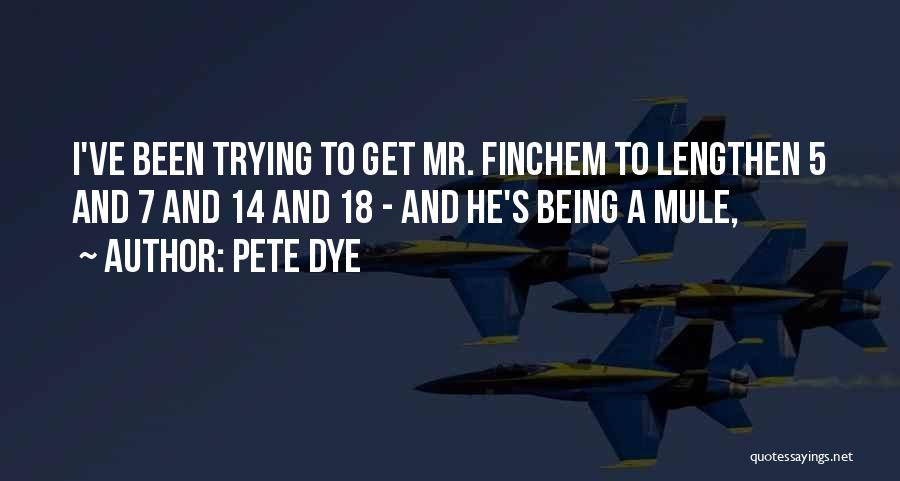 I'VE BEEN TRYING TO GET MR. FINCHEM TO LENGTHEN 5 AND 7 AND 14 AND 18 - AND HE'S BEING A MULE,

~ AUTHOR: PETE DYE

quotessayings.net